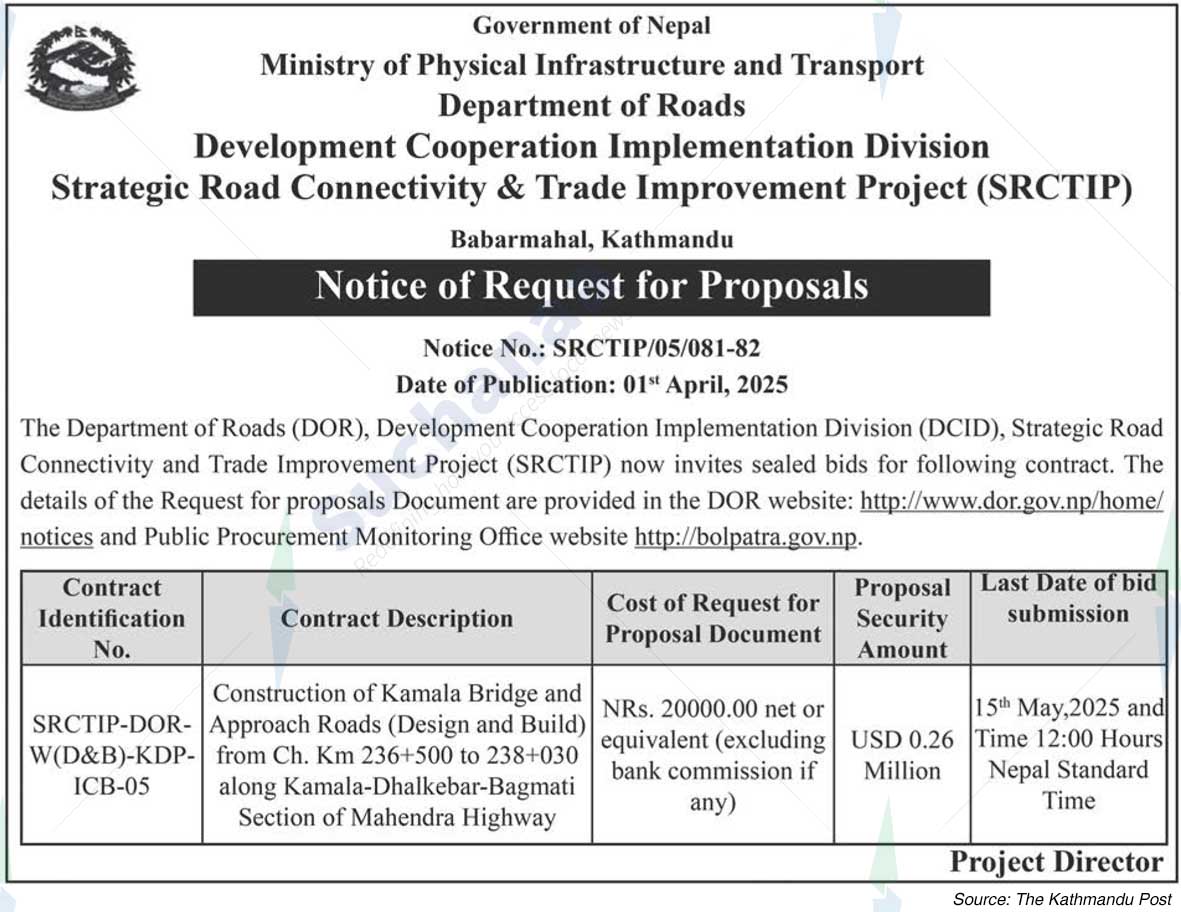 Government of Nepal
Ministry of Physical Infrastructure and Transport
Department of Roads
Development Cooperation Implementation Division
Strategic Road Connectivity & Trade Improvement Project (SRCTIP)

Babarmahal, Kathmandu

Notice of Request for Proposals

Notice No.: SRCTIP/05/081-82
Date of Publication: 01$^{st}$ April, 2025

The Department of Roads (DOR), Development Cooperation Implementation Division (DCID), Strategic Road Connectivity and Trade Improvement Project (SRCTIP) now invites sealed bids for following contract. The details of the Request for proposals Document are provided in the DOR website: http://www.dor.gov.np/home/notices and Public Procurement Monitoring Office website http://bolpatra.gov.np.

| Contract Identification No. | Contract Description | Cost of Request for Proposal Document | Proposal Security Amount | Last Date of bid submission |
|---|---|---|---|---|
| SRCTIP-DOR-W(D&B)-KDP-ICB-05 | Construction of Kamala Bridge and Approach Roads (Design and Build) from Ch. Km 236+500 to 238+030 along Kamala-Dhalkebar-Bagmati Section of Mahendra Highway | NRs. 20000.00 net or equivalent (excluding bank commission if any) | USD 0.26 Million | 15$^{th}$ May,2025 and Time 12:00 Hours Nepal Standard Time |

Project Director

Source: The Kathmandu Post